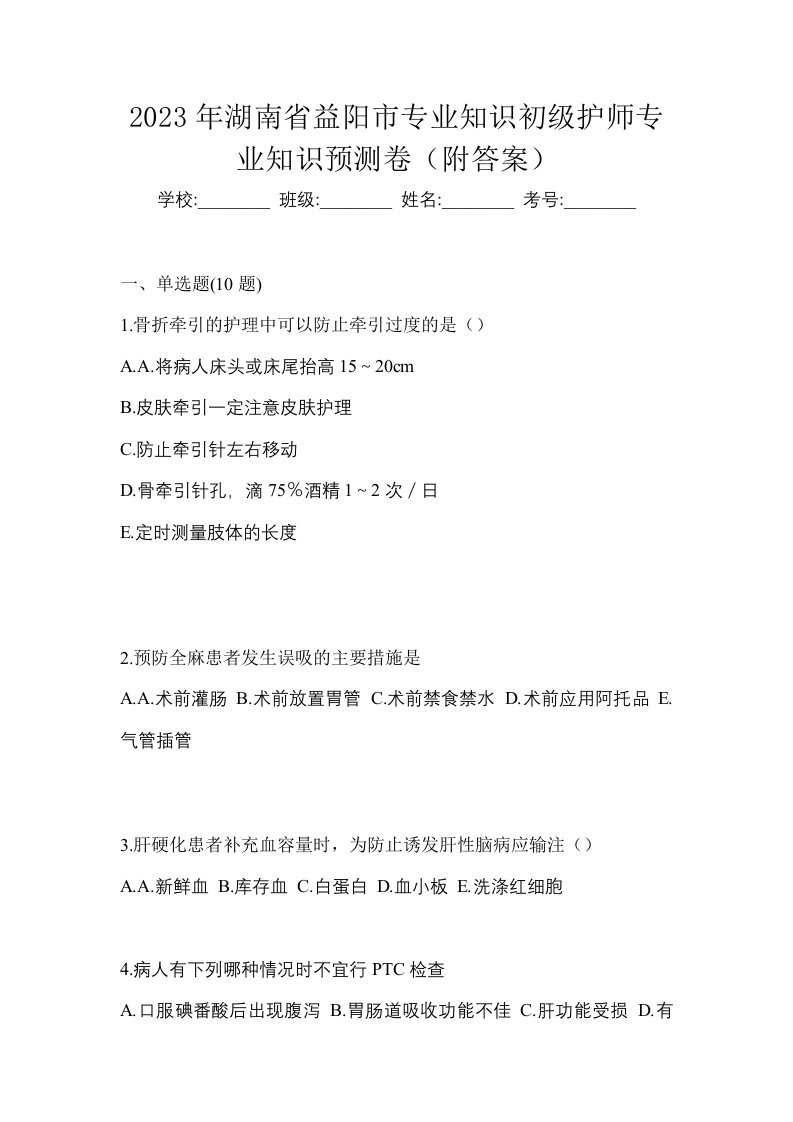 2023年湖南省益阳市专业知识初级护师专业知识预测卷（附答案）

学校:________ 班级:________ 姓名:________ 考号:________

一、单选题(10题)

1.骨折牵引的护理中可以防止牵引过度的是（）

A.A.将病人床头或床尾抬高15～20cm

B.皮肤牵引一定注意皮肤护理

C.防止牵引针左右移动

D.骨牵引针孔，滴75％酒精1～2次／日

E.定时测量肢体的长度

2.预防全麻患者发生误吸的主要措施是

A.A.术前灌肠 B.术前放置胃管 C.术前禁食禁水 D.术前应用阿托品 E.气管插管

3.肝硬化患者补充血容量时，为防止诱发肝性脑病应输注（）

A.A.新鲜血 B.库存血 C.白蛋白 D.血小板 E.洗涤红细胞

4.病人有下列哪种情况时不宜行PTC检查

A.口服碘番酸后出现腹泻 B.胃肠道吸收功能不佳 C.肝功能受损 D.有